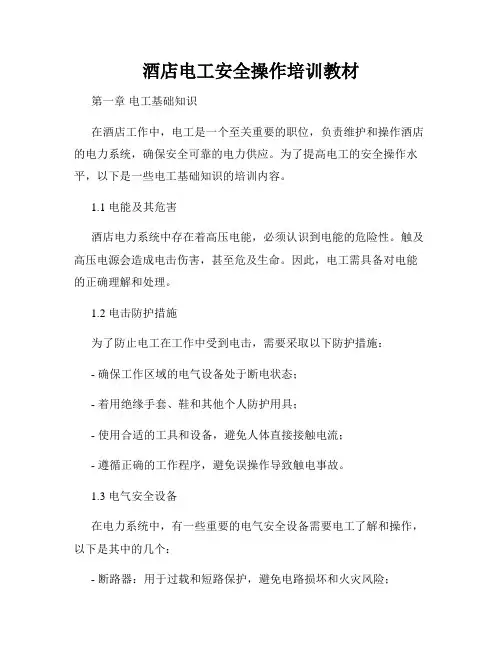 酒店电工安全操作培训教材

第一章 电工基础知识

在酒店工作中，电工是一个至关重要的职位，负责维护和操作酒店的电力系统，确保安全可靠的电力供应。为了提高电工的安全操作水平，以下是一些电工基础知识的培训内容。

1.1 电能及其危害

酒店电力系统中存在着高压电能，必须认识到电能的危险性。触及高压电源会造成电击伤害，甚至危及生命。因此，电工需具备对电能的正确理解和处理。

1.2 电击防护措施

为了防止电工在工作中受到电击，需要采取以下防护措施：

- 确保工作区域的电气设备处于断电状态；

- 着用绝缘手套、鞋和其他个人防护用具；

- 使用合适的工具和设备，避免人体直接接触电流；

- 遵循正确的工作程序，避免误操作导致触电事故。

1.3 电气安全设备

在电力系统中，有一些重要的电气安全设备需要电工了解和操作，以下是其中的几个：

- 断路器：用于过载和短路保护，避免电路损坏和火灾风险；